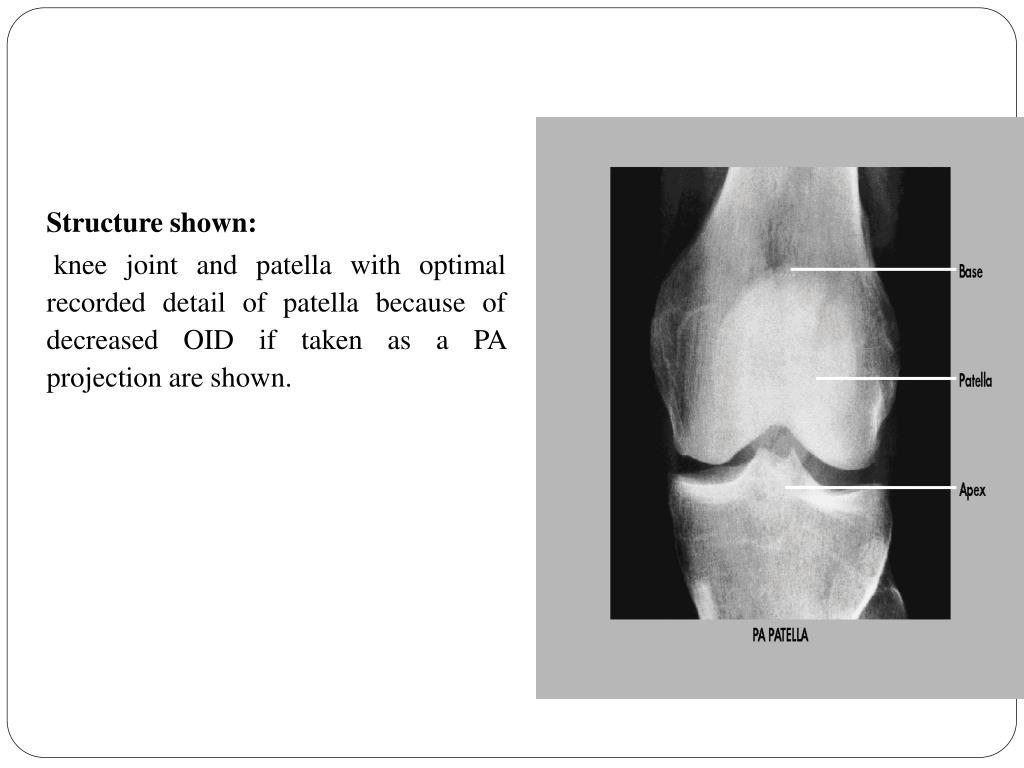 Structure shown:

knee joint and patella with optimal recorded detail of patella because of decreased OID if taken as a PA projection are shown.

Base

Patella

Apex

PA PATELLA